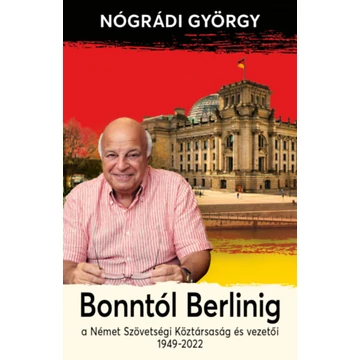 NÓGRÁDI GYÖRGY

Bonntól Berlinig

a Német Szövetségi Köztársaság és vezetői
1949-2022